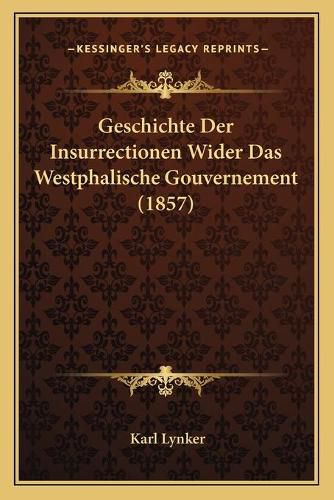 —KESSINGER'S LEGACY REPRINTS—

Geschichte Der Insurrectionen Wider Das Westphalische Gouvernement (1857)

Karl Lynker